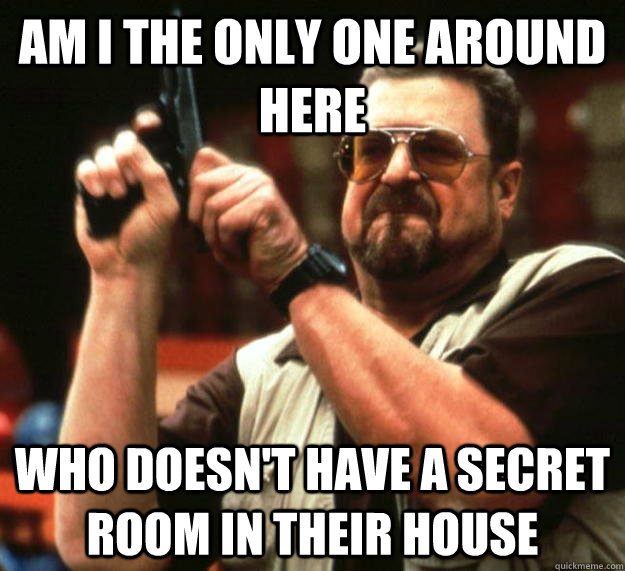 AM I THE ONLY ONE AROUND HERE

WHO DOESN'T HAVE A SECRET ROOM IN THEIR HOUSE

quickmeme.com